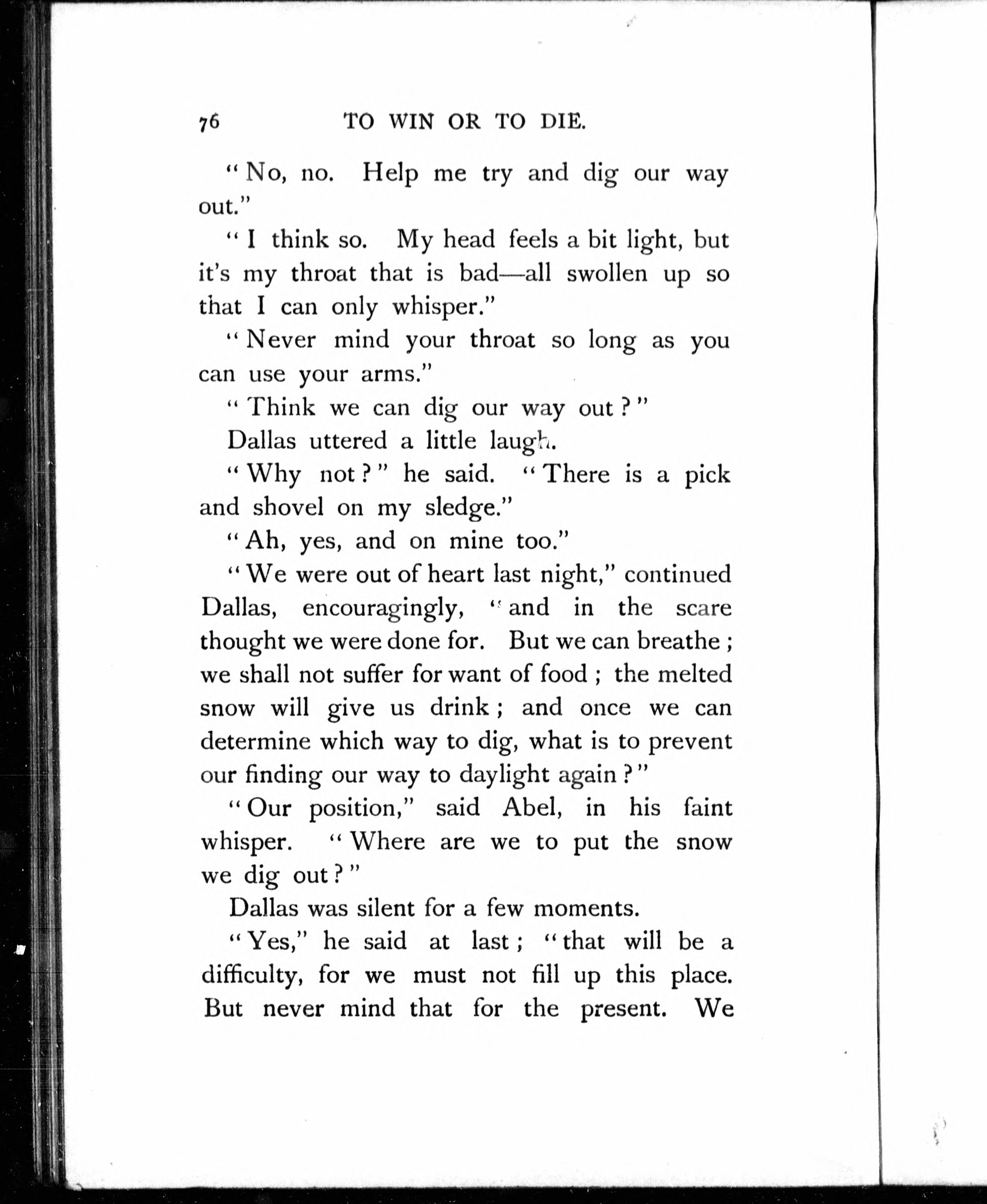 76 TO WIN OR TO DIE.

"No, no. Help me try and dig our way out."

"I think so. My head feels a bit light, but it's my throat that is bad—all swollen up so that I can only whisper."

"Never mind your throat so long as you can use your arms."

"Think we can dig our way out?"

Dallas uttered a little laugh.

"Why not?" he said. "There is a pick and shovel on my sledge."

"Ah, yes, and on mine too."

"We were out of heart last night," continued Dallas, encouragingly, "and in the scare thought we were done for. But we can breathe; we shall not suffer for want of food; the melted snow will give us drink; and once we can determine which way to dig, what is to prevent our finding our way to daylight again?"

"Our position," said Abel, in his faint whisper. "Where are we to put the snow we dig out?"

Dallas was silent for a few moments.

"Yes," he said at last; "that will be a difficulty, for we must not fill up this place. But never mind that for the present. We